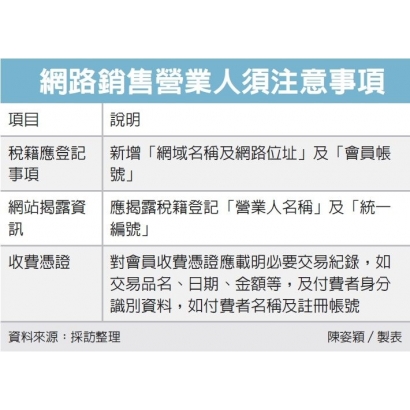 網路銷售營業人須注意事項

| 項目 | 說明 |
|---|---|
| 稅籍應登記事項 | 新增「網域名稱及網路位址」及「會員帳號」 |
| 網站揭露資訊 | 應揭露稅籍登記「營業人名稱」及「統一編號」 |
| 收費憑證 | 對會員收費憑證應載明必要交易紀錄，如交易品名、日期、金額等，及付費者身分識別資料，如付費者名稱及註冊帳號 |

資料來源：採訪整理

陳姿穎／製表